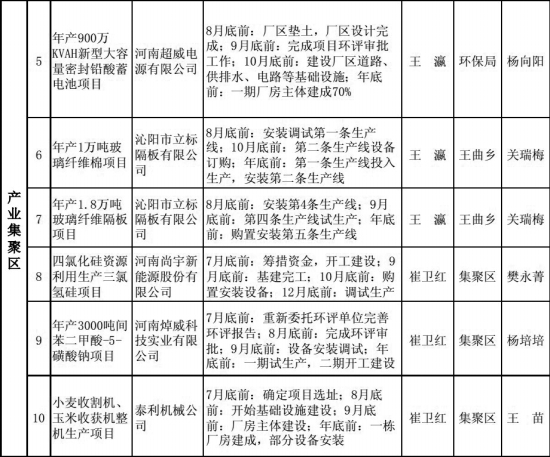 | 产业集聚区 | 5 | 年产900万KVAH新型大容量密封铅酸蓄电池项目 | 河南超威电源有限公司 | 8月底前：厂区垫土，厂区设计完成；9月底前：完成项目环评审批工作；10月底前：建设厂区道路、供排水、电路等基础设施；年底前：一期厂房主体建成70% | 王　瀛 | 环保局 | 杨向阳 |
|---|---|---|---|---|---|---|---|
| | 6 | 年产1万吨玻璃纤维棉项目 | 沁阳市立标隔板有限公司 | 8月底前：安装调试第一条生产线；10月底前：第二条生产线设备订购；年底前：第一条生产线投入生产，安装第二条生产线 | 王　瀛 | 王曲乡 | 关瑞梅 |
| | 7 | 年产1.8万吨玻璃纤维隔板项目 | 沁阳市立标隔板有限公司 | 8月底前：安装第4条生产线；9月底前：第四条生产线试生产；年底前：购置安装第五条生产线 | 王　瀛 | 王曲乡 | 关瑞梅 |
| | 8 | 四氯化硅资源利用生产三氯氢硅项目 | 河南尚宇新能源股份有限公司 | 7月底前：筹措资金，开工建设；9月底前：基建完工；10月底前：购置安装设备；12月底前：调试生产 | 崔卫红 | 集聚区 | 樊永菁 |
| | 9 | 年产3000吨间苯二甲酸-5-磺酸钠项目 | 河南焯威科技实业有限公司 | 7月底前：重新委托环评单位完善环评报告；8月底前：完成环评审批；9月底前：设备安装调试；年底前：一期试生产，二期开工建设 | 崔卫红 | 集聚区 | 杨培培 |
| | 10 | 小麦收割机、玉米收获机整机生产项目 | 泰利机械公司 | 7月底前：确定项目选址；8月底前：开始基础设施建设；9月底前：厂房主体建设；年底前：一栋厂房建成，部分设备安装 | 崔卫红 | 集聚区 | 王　苗 |